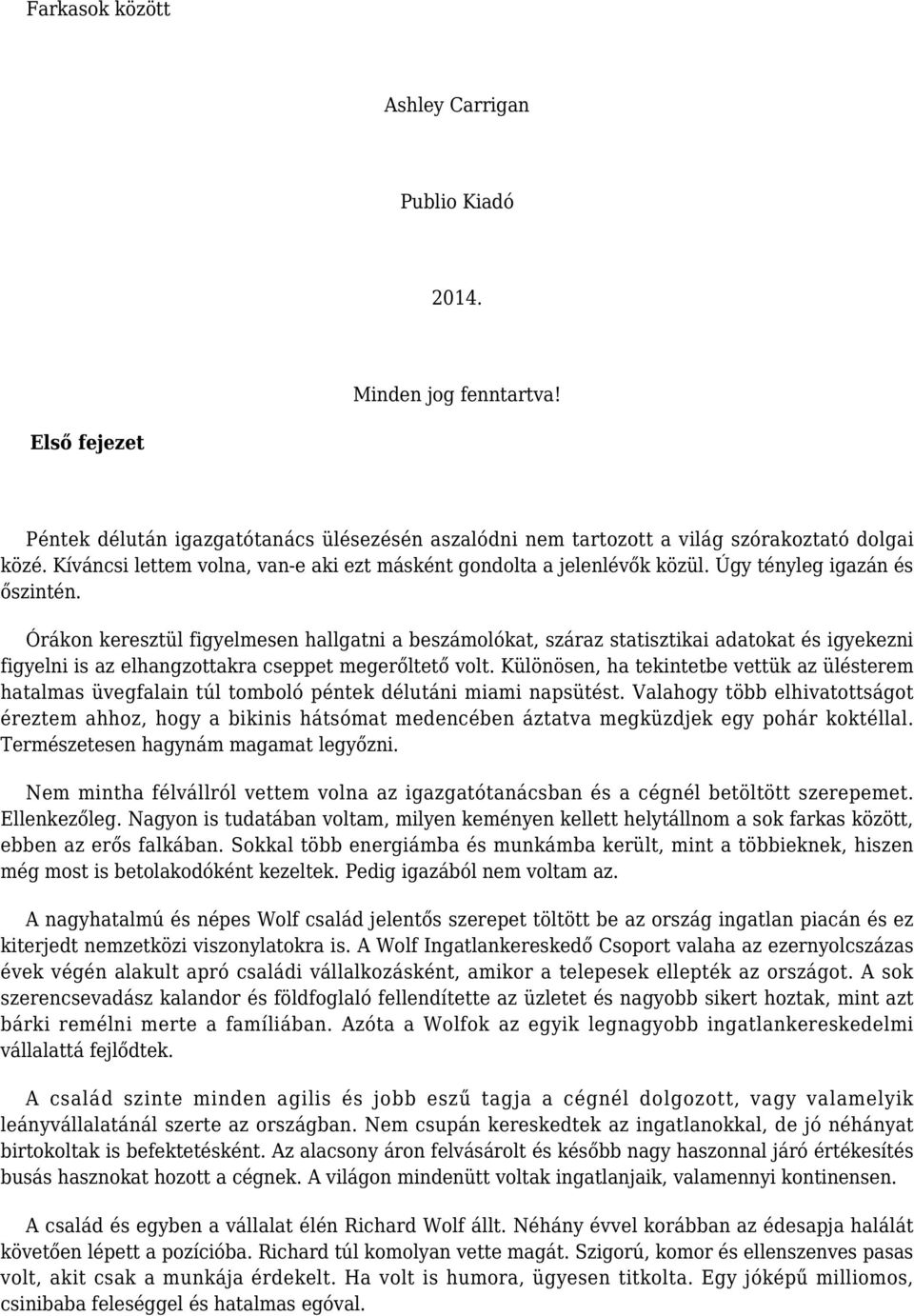 Farkasok között

Ashley Carrigan

Publio Kiadó

2014.

Minden jog fenntartva!

Első fejezet

Péntek délután igazgatótanács ülésezésén aszalódni nem tartozott a világ szórakoztató dolgai közé. Kíváncsi lettem volna, van-e aki ezt másként gondolta a jelenlévők közül. Úgy tényleg igazán és őszintén.

Órákon keresztül figyelmesen hallgatni a beszámolókat, száraz statisztikai adatokat és igyekezni figyelni is az elhangzottakra cseppet megerőltető volt. Különösen, ha tekintetbe vettük az ülésterem hatalmas üvegfalain túl tomboló péntek délutáni miami napsütést. Valahogy több elhivatottságot éreztem ahhoz, hogy a bikinis hátsómat medencében áztatva megküzdjek egy pohár koktéllal. Természetesen hagynám magamat legyőzni.

Nem mintha félvállról vettem volna az igazgatótanácsban és a cégnél betöltött szerepemet. Ellenkezőleg. Nagyon is tudatában voltam, milyen keményen kellett helytállnom a sok farkas között, ebben az erős falkában. Sokkal több energiámba és munkámba került, mint a többieknek, hiszen még most is betolakodóként kezeltek. Pedig igazából nem voltam az.

A nagyhatalmú és népes Wolf család jelentős szerepet töltött be az ország ingatlan piacán és ez kiterjedt nemzetközi viszonylatokra is. A Wolf Ingatlankereskedő Csoport valaha az ezernyolcszázas évek végén alakult apró családi vállalkozásként, amikor a telepesek ellepték az országot. A sok szerencsevadász kalandor és földfoglaló fellendítette az üzletet és nagyobb sikert hoztak, mint azt bárki remélni merte a famíliában. Azóta a Wolfok az egyik legnagyobb ingatlankereskedelmi vállalattá fejlődtek.

A család szinte minden agilis és jobb eszű tagja a cégnél dolgozott, vagy valamelyik leányvállalatánál szerte az országban. Nem csupán kereskedtek az ingatlanokkal, de jó néhányat birtokoltak is befektetésként. Az alacsony áron felvásárolt és később nagy haszonnal járó értékesítés busás hasznokat hozott a cégnek. A világon mindenütt voltak ingatlanjaik, valamennyi kontinensen.

A család és egyben a vállalat élén Richard Wolf állt. Néhány évvel korábban az édesapja halálát követően lépett a pozícióba. Richard túl komolyan vette magát. Szigorú, komor és ellenszenves pasas volt, akit csak a munkája érdekelt. Ha volt is humora, ügyesen titkolta. Egy jóképű milliomos, csinibaba feleséggel és hatalmas egóval.